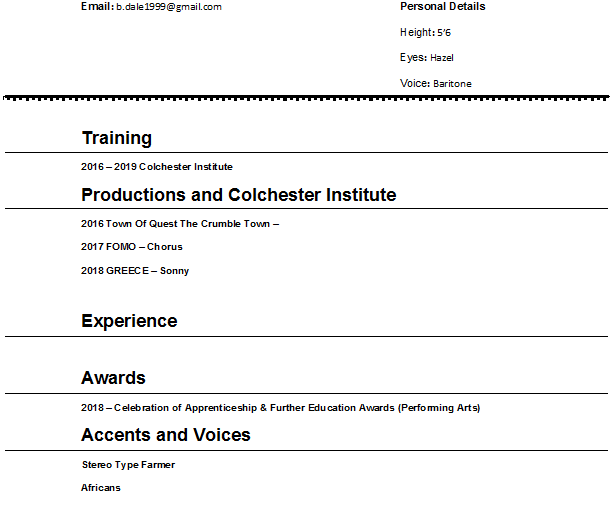 Email: b.dale1999@gmail.com

Personal Details

Height: 5'6

Eyes: Hazel

Voice: Baritone

Training

2016 – 2019 Colchester Institute

Productions and Colchester Institute

2016 Town Of Quest The Crumble Town –

2017 FOMO – Chorus

2018 GREECE – Sonny

Experience

Awards

2018 – Celebration of Apprenticeship & Further Education Awards (Performing Arts)

Accents and Voices

Stereo Type Farmer

Africans